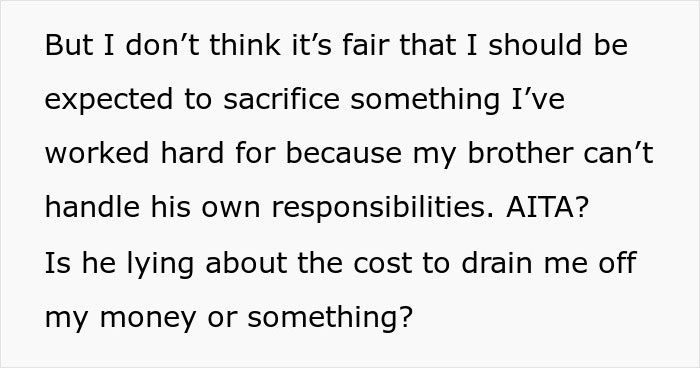 But I don’t think it’s fair that I should be expected to sacrifice something I’ve worked hard for because my brother can’t handle his own responsibilities. AITA?
Is he lying about the cost to drain me off my money or something?